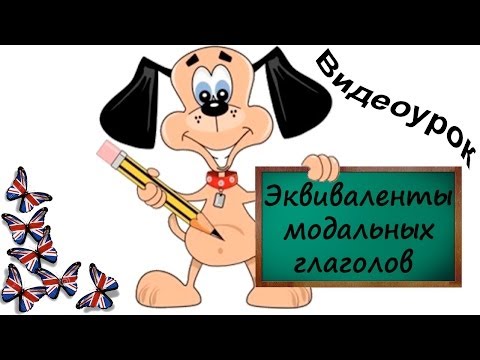 Видеоурок

Эквиваленты модальных глаголов